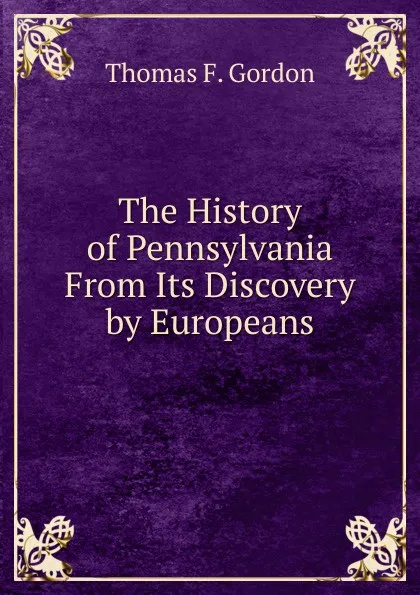 Thomas F. Gordon

The History of Pennsylvania From Its Discovery by Europeans